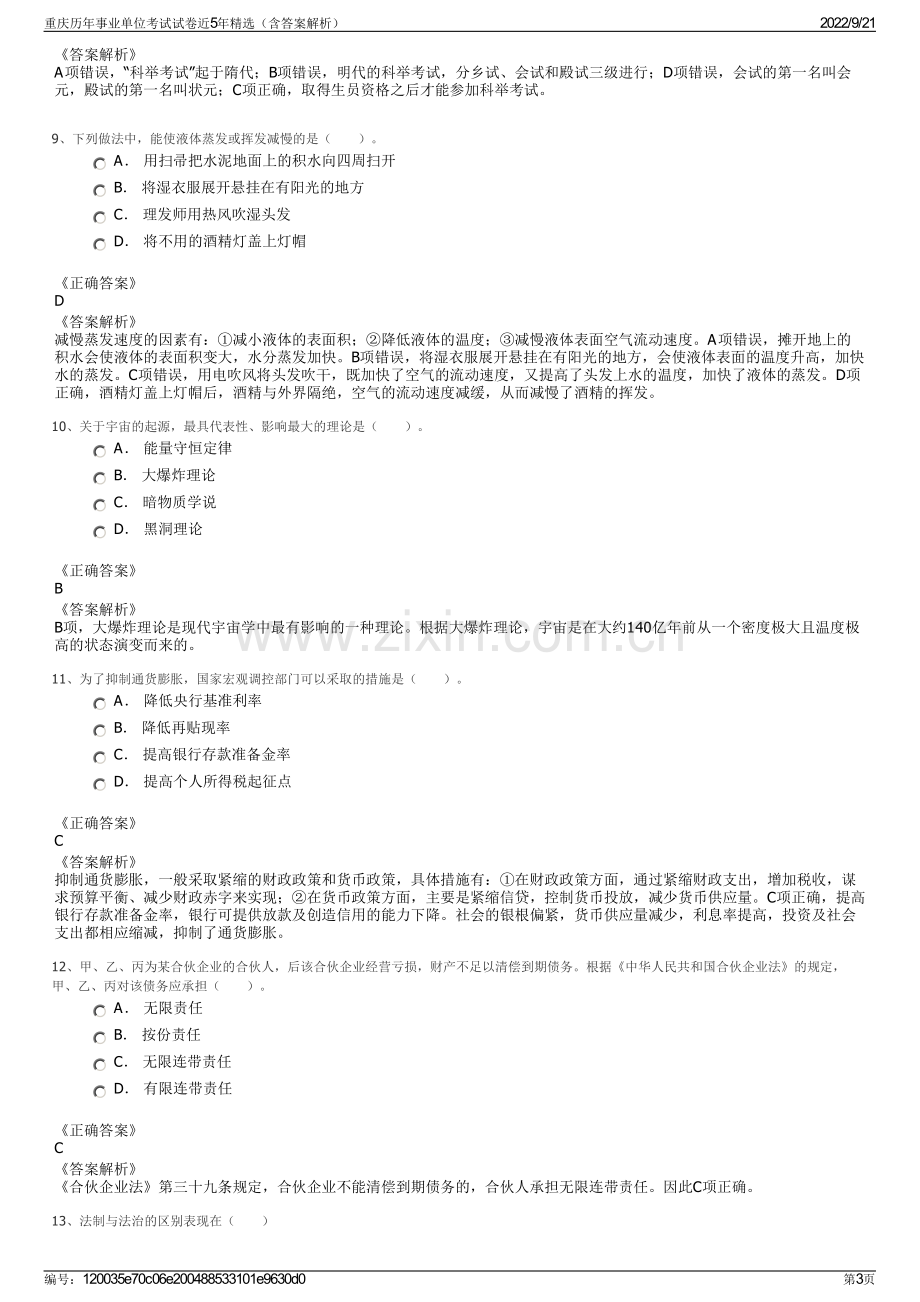 重庆历年事业单位考试试卷近5年精选（含答案解析） 2022/9/21

《答案解析》
A项错误，"科举考试"起于隋代；B项错误，明代的科举考试，分乡试、会试和殿试三级进行；D项错误，会试的第一名叫会元，殿试的第一名叫状元；C项正确，取得生员资格之后才能参加科举考试。

9、下列做法中，能使液体蒸发或挥发减慢的是（ ）。
A． 用扫帚把水泥地面上的积水向四周扫开
B． 将湿衣服展开悬挂在有阳光的地方
C． 理发师用热风吹湿头发
D． 将不用的酒精灯盖上灯帽

《正确答案》
D
《答案解析》
减慢蒸发速度的因素有：①减小液体的表面积；②降低液体的温度；③减慢液体表面空气流动速度。A项错误，摊开地上的积水会使液体的表面积变大，水分蒸发加快。B项错误，将湿衣服展开悬挂在有阳光的地方，会使液体表面的温度升高，加快水的蒸发。C项错误，用电吹风将头发吹干，既加快了空气的流动速度，又提高了头发上水的温度，加快了液体的蒸发。D项正确，酒精灯盖上灯帽后，酒精与外界隔绝，空气的流动速度减缓，从而减慢了酒精的挥发。

10、关于宇宙的起源，最具代表性、影响最大的理论是（ ）。
A． 能量守恒定律
B． 大爆炸理论
C． 暗物质学说
D． 黑洞理论

《正确答案》
B
《答案解析》
B项，大爆炸理论是现代宇宙学中最有影响的一种理论。根据大爆炸理论，宇宙是在大约140亿年前从一个密度极大且温度极高的状态演变而来的。

www.zixin.com.cn

11、为了抑制通货膨胀，国家宏观调控部门可以采取的措施是（ ）。
A． 降低央行基准利率
B． 降低再贴现率
C． 提高银行存款准备金率
D． 提高个人所得税起征点

《正确答案》
C
《答案解析》
抑制通货膨胀，一般采取紧缩的财政政策和货币政策，具体措施有：①在财政政策方面，通过紧缩财政支出，增加税收，谋求预算平衡、减少财政赤字来实现；②在货币政策方面，主要是紧缩信贷，控制货币投放，减少货币供应量。C项正确，提高银行存款准备金率，银行可提供放款及创造信用的能力下降。社会的银根偏紧，货币供应量减少，利息率提高，投资及社会支出都相应缩减，抑制了通货膨胀。

12、甲、乙、丙为某合伙企业的合伙人，后该合伙企业经营亏损，财产不足以清偿到期债务。根据《中华人民共和国合伙企业法》的规定，甲、乙、丙对该债务应承担（ ）。
A． 无限责任
B． 按份责任
C． 无限连带责任
D． 有限连带责任

《正确答案》
C
《答案解析》
《合伙企业法》第三十九条规定，合伙企业不能清偿到期债务的，合伙人承担无限连带责任。因此C项正确。

13、法制与法治的区别表现在（ ）

编号：120035e70c06e200488533101e9630d0 第3页